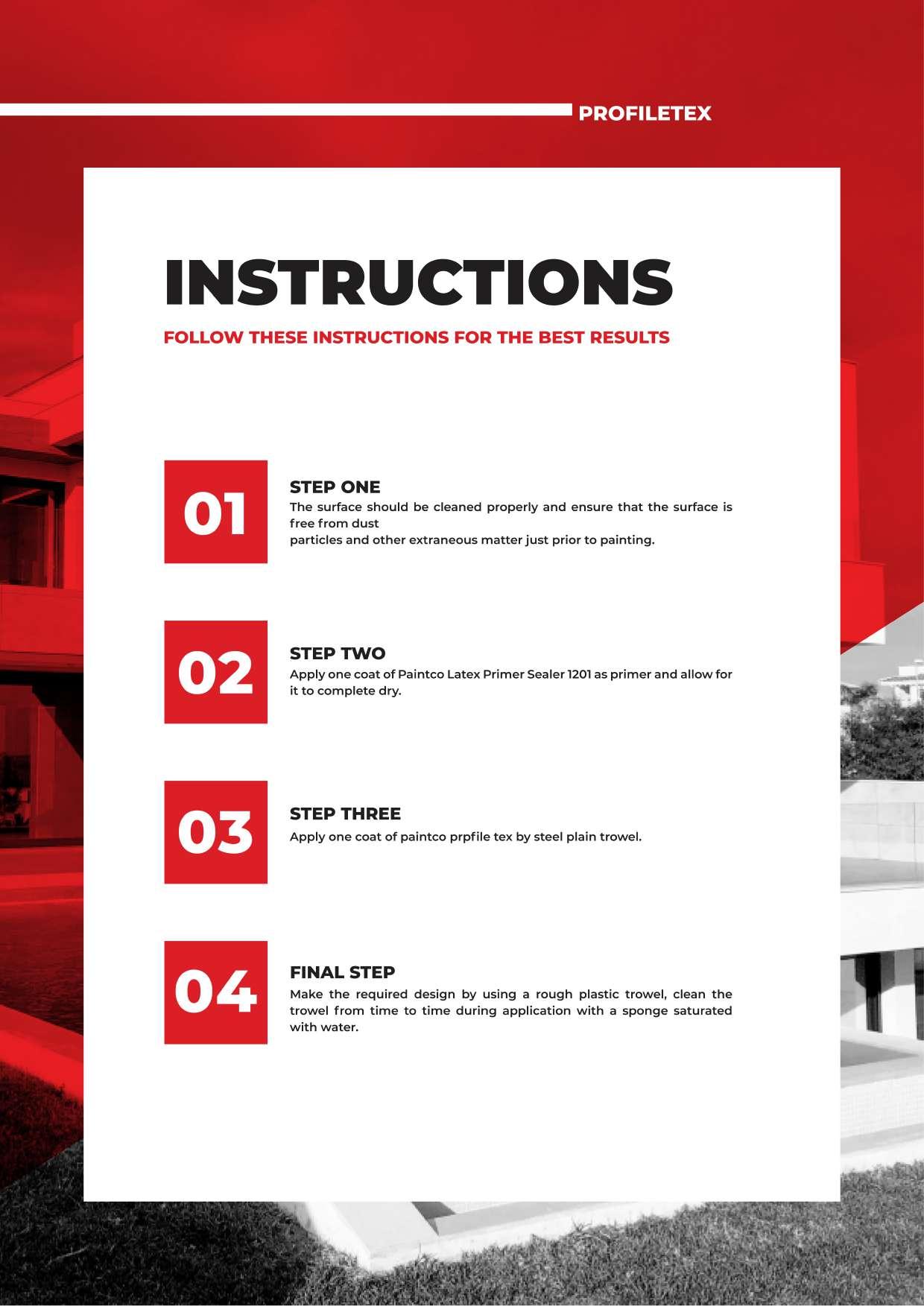 PROFILETEX

INSTRUCTIONS

FOLLOW THESE INSTRUCTIONS FOR THE BEST RESULTS

01

STEP ONE
The surface should be cleaned properly and ensure that the surface is free from dust
particles and other extraneous matter just prior to painting.

02

STEP TWO
Apply one coat of Paintco Latex Primer Sealer 1201 as primer and allow for it to complete dry.

03

STEP THREE
Apply one coat of paintco prpfile tex by steel plain trowel.

04

FINAL STEP
Make the required design by using a rough plastic trowel, clean the trowel from time to time during application with a sponge saturated with water.